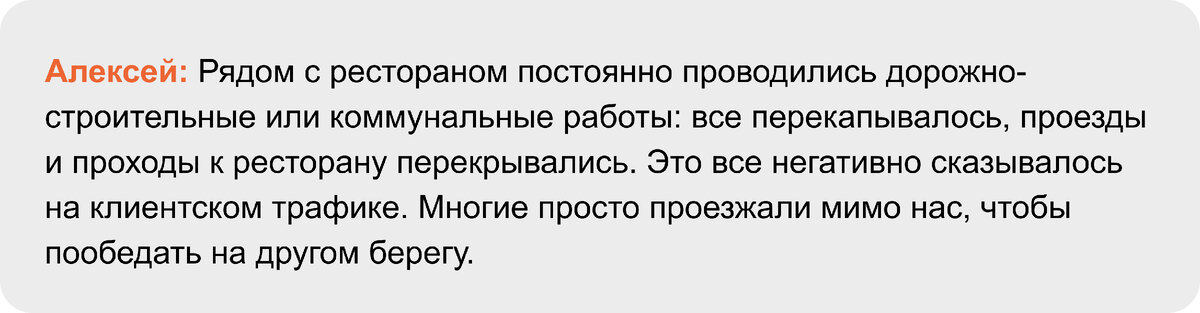 Алексей: Рядом с рестораном постоянно проводились дорожно-строительные или коммунальные работы: все перекапывалось, проезды и проходы к ресторану перекрывались. Это все негативно сказывалось на клиентском трафике. Многие просто проезжали мимо нас, чтобы пообедать на другом берегу.